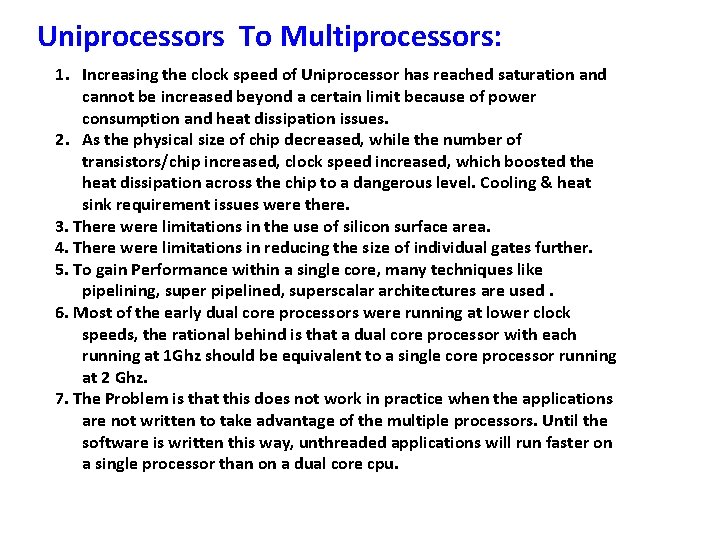 Uniprocessors To Multiprocessors:

1. Increasing the clock speed of Uniprocessor has reached saturation and cannot be increased beyond a certain limit because of power consumption and heat dissipation issues.
2. As the physical size of chip decreased, while the number of transistors/chip increased, clock speed increased, which boosted the heat dissipation across the chip to a dangerous level. Cooling & heat sink requirement issues were there.
3. There were limitations in the use of silicon surface area.
4. There were limitations in reducing the size of individual gates further.
5. To gain Performance within a single core, many techniques like pipelining, super pipelined, superscalar architectures are used .
6. Most of the early dual core processors were running at lower clock speeds, the rational behind is that a dual core processor with each running at 1Ghz should be equivalent to a single core processor running at 2 Ghz.
7. The Problem is that this does not work in practice when the applications are not written to take advantage of the multiple processors. Until the software is written this way, unthreaded applications will run faster on a single processor than on a dual core cpu.